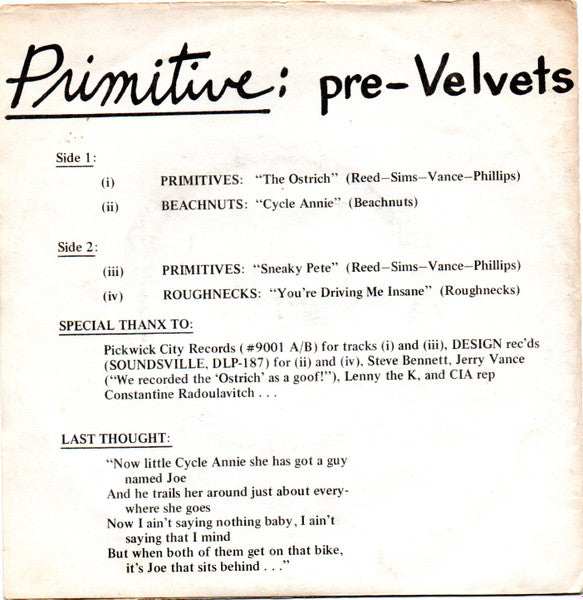 Primitive: pre-Velvets

Side 1:

(i) PRIMITIVES: "The Ostrich" (Reed–Sims–Vance–Phillips)

(ii) BEACHNUTS: "Cycle Annie" (Beachnuts)

Side 2:

(iii) PRIMITIVES: "Sneaky Pete" (Reed–Sims–Vance–Phillips)

(iv) ROUGHNECKS: "You're Driving Me Insane" (Roughnecks)

SPECIAL THANX TO:

Pickwick City Records (#9001 A/B) for tracks (i) and (iii), DESIGN rec'ds (SOUNDSVILLE, DLP-187) for (ii) and (iv), Steve Bennett, Jerry Vance ("We recorded the 'Ostrich' as a goof!"), Lenny the K, and CIA rep Constantine Radoulavitch . . .

LAST THOUGHT:

"Now little Cycle Annie she has got a guy named Joe
And he trails her around just about everywhere she goes
Now I ain't saying nothing baby, I ain't saying that I mind
But when both of them get on that bike, it's Joe that sits behind . . ."